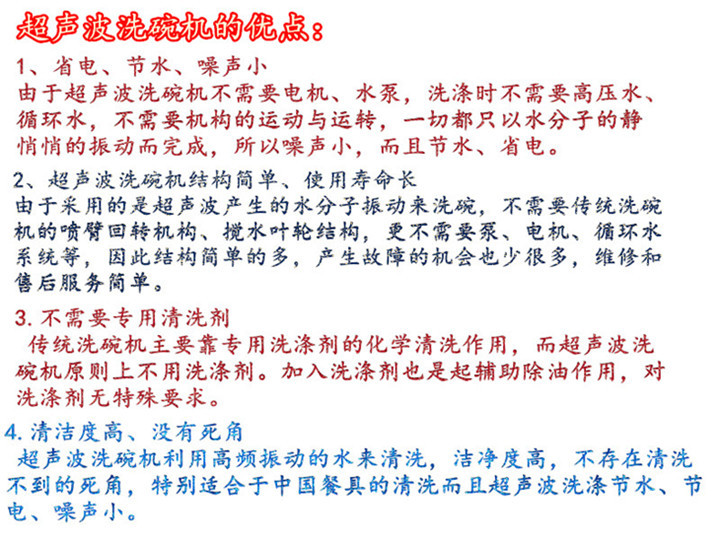 超声波洗碗机的优点：

1、省电、节水、噪声小
由于超声波洗碗机不需要电机、水泵，洗涤时不需要高压水、循环水，不需要机构的运动与运转，一切都只以水分子的静悄悄的振动而完成，所以噪声小，而且节水、省电。

2、超声波洗碗机结构简单、使用寿命长
由于采用的是超声波产生的水分子振动来洗碗，不需要传统洗碗机的喷臂回转机构、搅水叶轮结构，更不需要泵、电机、循环水系统等，因此结构简单的多，产生故障的机会也少很多，维修和售后服务简单。

3. 不需要专用清洗剂
传统洗碗机主要靠专用洗涤剂的化学清洗作用，而超声波洗碗机原则上不用洗涤剂。加入洗涤剂也是起辅助除油作用，对洗涤剂无特殊要求。

4. 清洁度高、没有死角
超声波洗碗机利用高频振动的水来清洗，洁净度高，不存在清洗不到的死角，特别适合于中国餐具的清洗而且超声波洗涤节水、节电、噪声小。